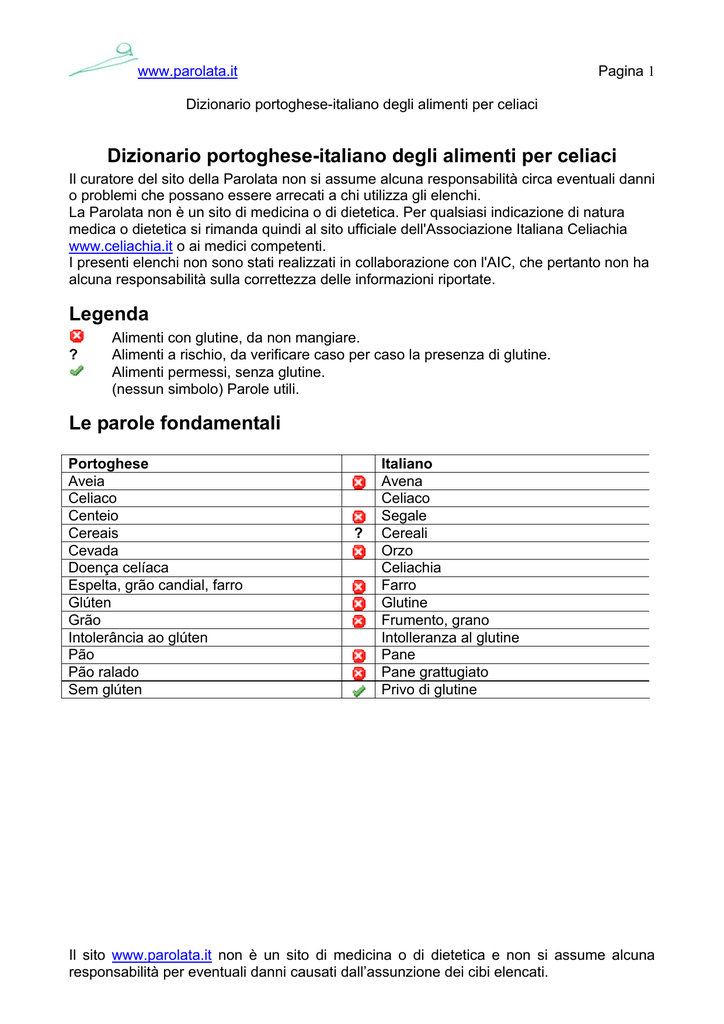 www.parolata.it Pagina 1

Dizionario portoghese-italiano degli alimenti per celiaci

Dizionario portoghese-italiano degli alimenti per celiaci

Il curatore del sito della Parolata non si assume alcuna responsabilità circa eventuali danni o problemi che possano essere arrecati a chi utilizza gli elenchi.
La Parolata non è un sito di medicina o di dietetica. Per qualsiasi indicazione di natura medica o dietetica si rimanda quindi al sito ufficiale dell'Associazione Italiana Celiachia www.celiachia.it o ai medici competenti.
I presenti elenchi non sono stati realizzati in collaborazione con l'AIC, che pertanto non ha alcuna responsabilità sulla correttezza delle informazioni riportate.

Legenda

Alimenti con glutine, da non mangiare.
? Alimenti a rischio, da verificare caso per caso la presenza di glutine.
Alimenti permessi, senza glutine.
(nessun simbolo) Parole utili.

Le parole fondamentali

| Portoghese | | Italiano |
|---|---|---|
| Aveia | | Avena |
| Celiaco | | Celiaco |
| Centeio | | Segale |
| Cereais | ? | Cereali |
| Cevada | | Orzo |
| Doença celíaca | | Celiachia |
| Espelta, grão candial, farro | | Farro |
| Glúten | | Glutine |
| Grão | | Frumento, grano |
| Intolerância ao glúten | | Intolleranza al glutine |
| Pão | | Pane |
| Pão ralado | | Pane grattugiato |
| Sem glúten | | Privo di glutine |

Il sito www.parolata.it non è un sito di medicina o di dietetica e non si assume alcuna responsabilità per eventuali danni causati dall'assunzione dei cibi elencati.